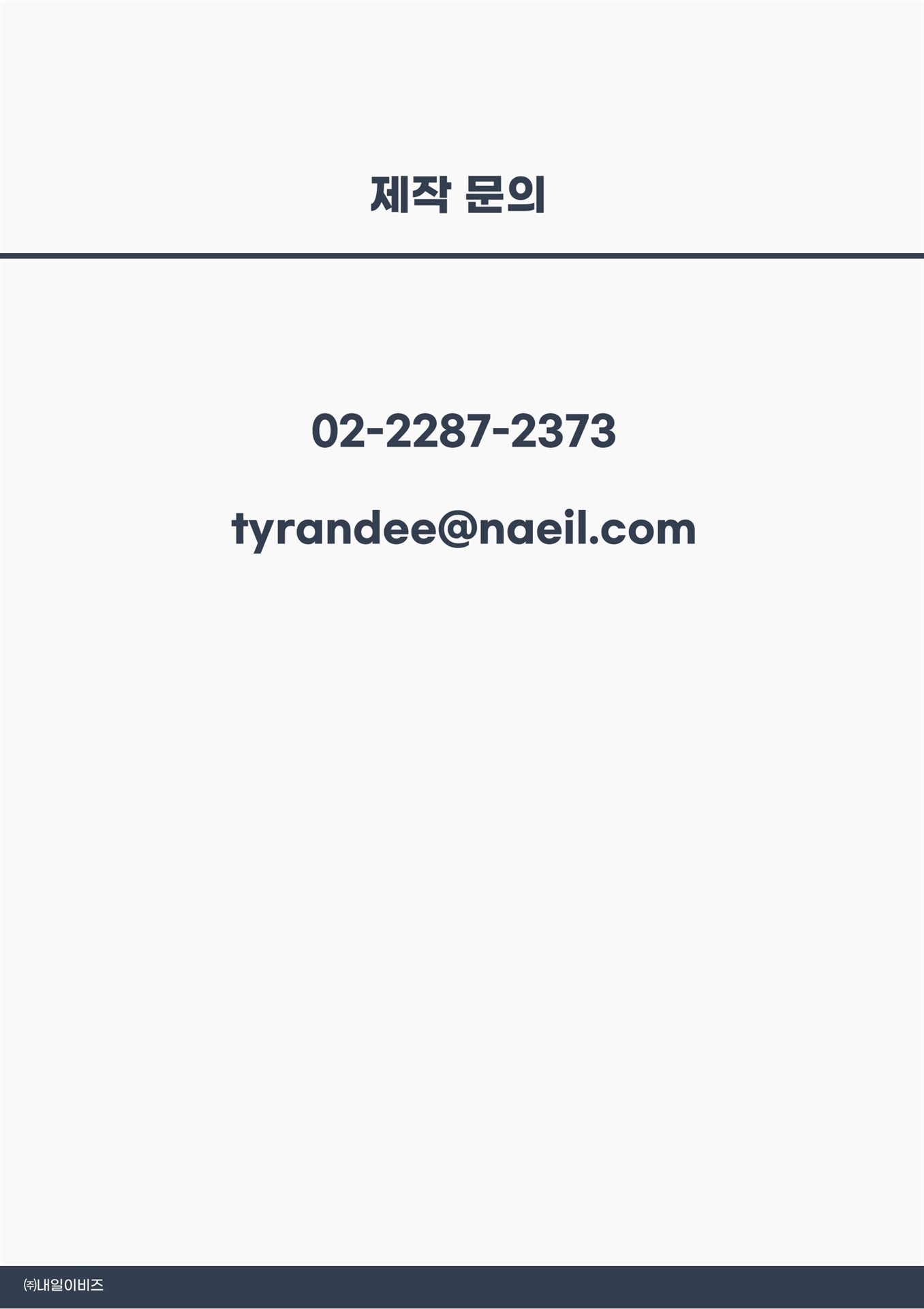 제작 문의

02-2287-2373

tyrandee@naeil.com

㈜내일이비즈